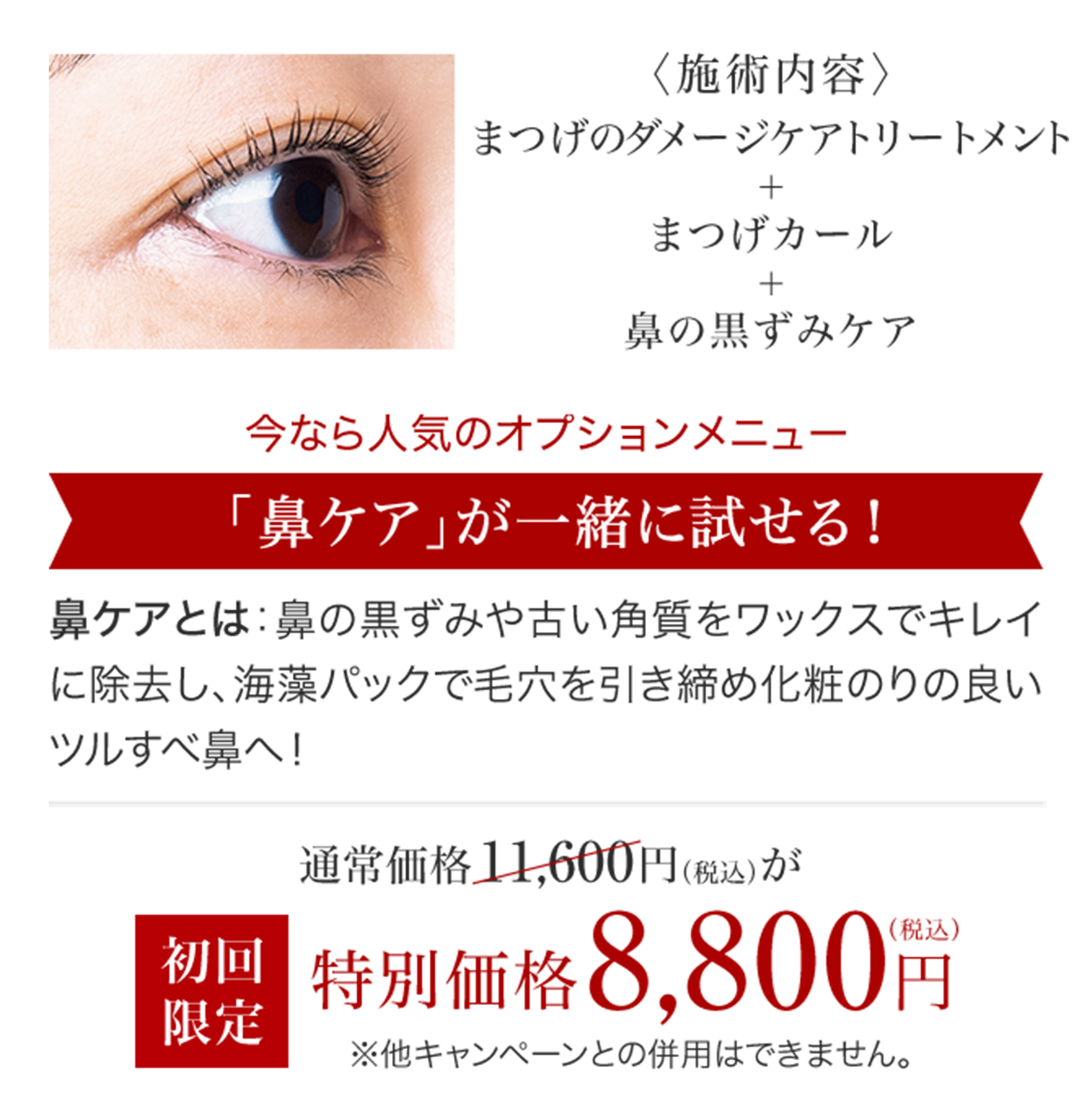 〈施術内容〉
まつげのダメージケアトリートメント
+
まつげカール
+
鼻の黒ずみケア

今なら人気のオプションメニュー

「鼻ケア」が一緒に試せる！

鼻ケアとは：鼻の黒ずみや古い角質をワックスでキレイに除去し、海藻パックで毛穴を引き締め化粧のりの良いツルすべ鼻へ！

通常価格11,600円（税込）が

初回限定 特別価格8,800円（税込）

※他キャンペーンとの併用はできません。